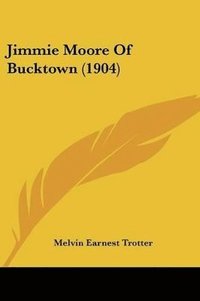 Jimmie Moore Of Bucktown (1904)

Melvin Earnest Trotter